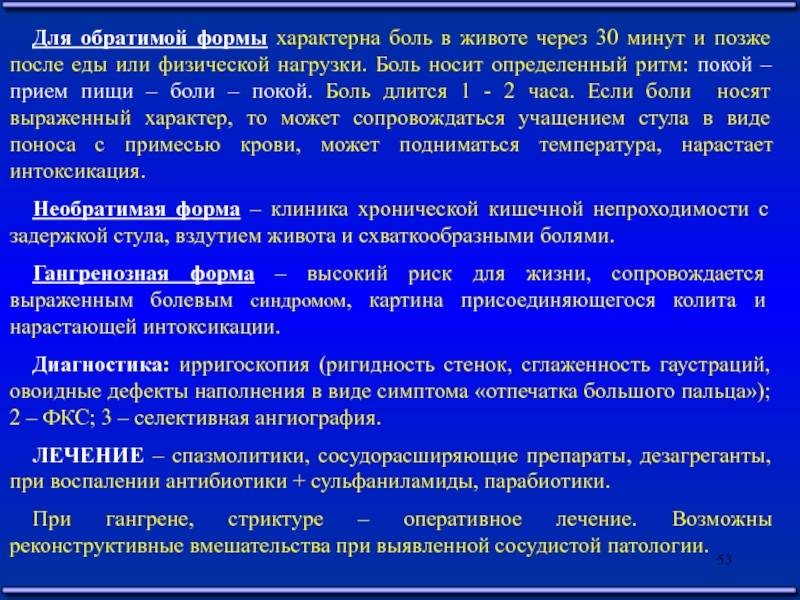 Для обратимой формы характерна боль в животе через 30 минут и позже после еды или физической нагрузки. Боль носит определенный ритм: покой – прием пищи – боли – покой. Боль длится 1 - 2 часа. Если боли носят выраженный характер, то может сопровождаться учащением стула в виде поноса с примесью крови, может подниматься температура, нарастает интоксикация.

Необратимая форма – клиника хронической кишечной непроходимости с задержкой стула, вздутием живота и схваткообразными болями.

Гангренозная форма – высокий риск для жизни, сопровождается выраженным болевым синдромом, картина присоединяющегося колита и нарастающей интоксикации.

Диагностика: ирригоскопия (ригидность стенок, сглаженность гаустраций, овоидные дефекты наполнения в виде симптома «отпечатка большого пальца»); 2 – ФКС; 3 – селективная ангиография.

ЛЕЧЕНИЕ – спазмолитики, сосудорасширяющие препараты, дезагреганты, при воспалении антибиотики + сульфаниламиды, парабиотики.

При гангрене, стриктуре – оперативное лечение. Возможны реконструктивные вмешательства при выявленной сосудистой патологии.

53